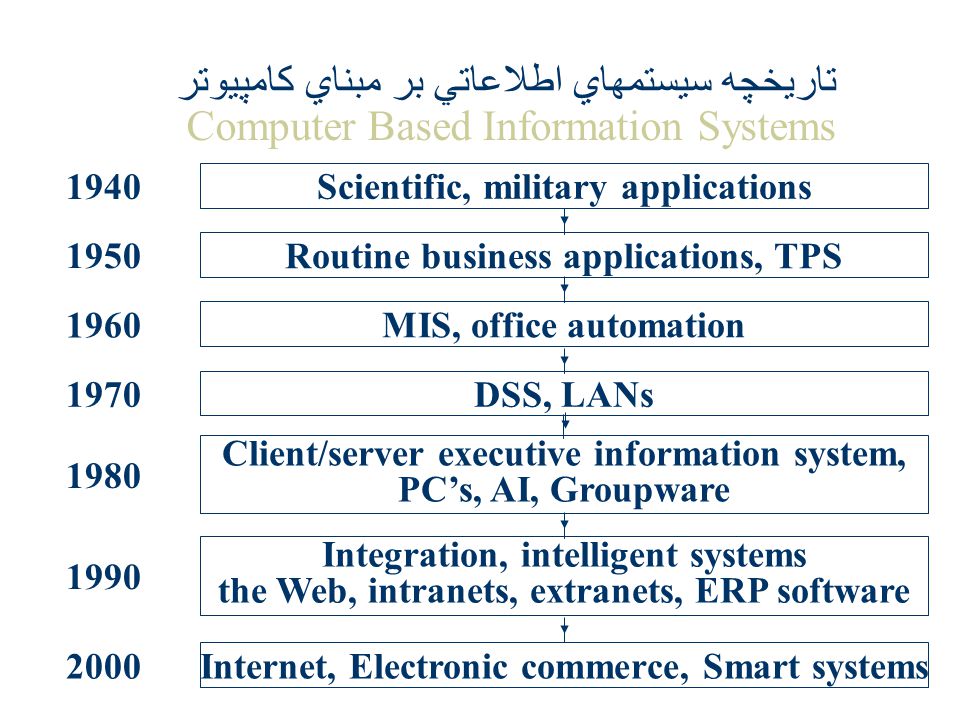 تاريخچه سيستمهاي اطلاعاتي بر مبناي كامپيوتر
Computer Based Information Systems

1940
Scientific, military applications

1950
Routine business applications, TPS

1960
MIS, office automation

1970
DSS, LANs

1980
Client/server executive information system, PC’s, AI, Groupware

1990
Integration, intelligent systems the Web, intranets, extranets, ERP software

2000
Internet, Electronic commerce, Smart systems